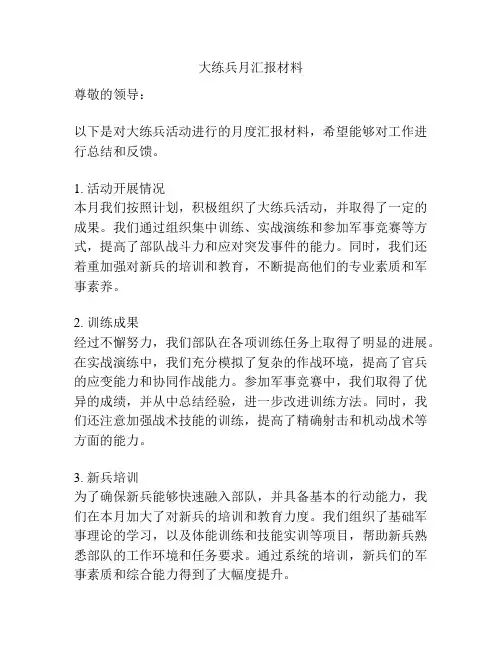 大练兵月汇报材料

尊敬的领导：

以下是对大练兵活动进行的月度汇报材料，希望能够对工作进行总结和反馈。

1. 活动开展情况
本月我们按照计划，积极组织了大练兵活动，并取得了一定的成果。我们通过组织集中训练、实战演练和参加军事竞赛等方式，提高了部队战斗力和应对突发事件的能力。同时，我们还着重加强对新兵的培训和教育，不断提高他们的专业素质和军事素养。

2. 训练成果
经过不懈努力，我们部队在各项训练任务上取得了明显的进展。在实战演练中，我们充分模拟了复杂的作战环境，提高了官兵的应变能力和协同作战能力。参加军事竞赛中，我们取得了优异的成绩，并从中总结经验，进一步改进训练方法。同时，我们还注意加强战术技能的训练，提高了精确射击和机动战术等方面的能力。

3. 新兵培训
为了确保新兵能够快速融入部队，并具备基本的行动能力，我们在本月加大了对新兵的培训和教育力度。我们组织了基础军事理论的学习，以及体能训练和技能实训等项目，帮助新兵熟悉部队的工作环境和任务要求。通过系统的培训，新兵们的军事素质和综合能力得到了大幅度提升。